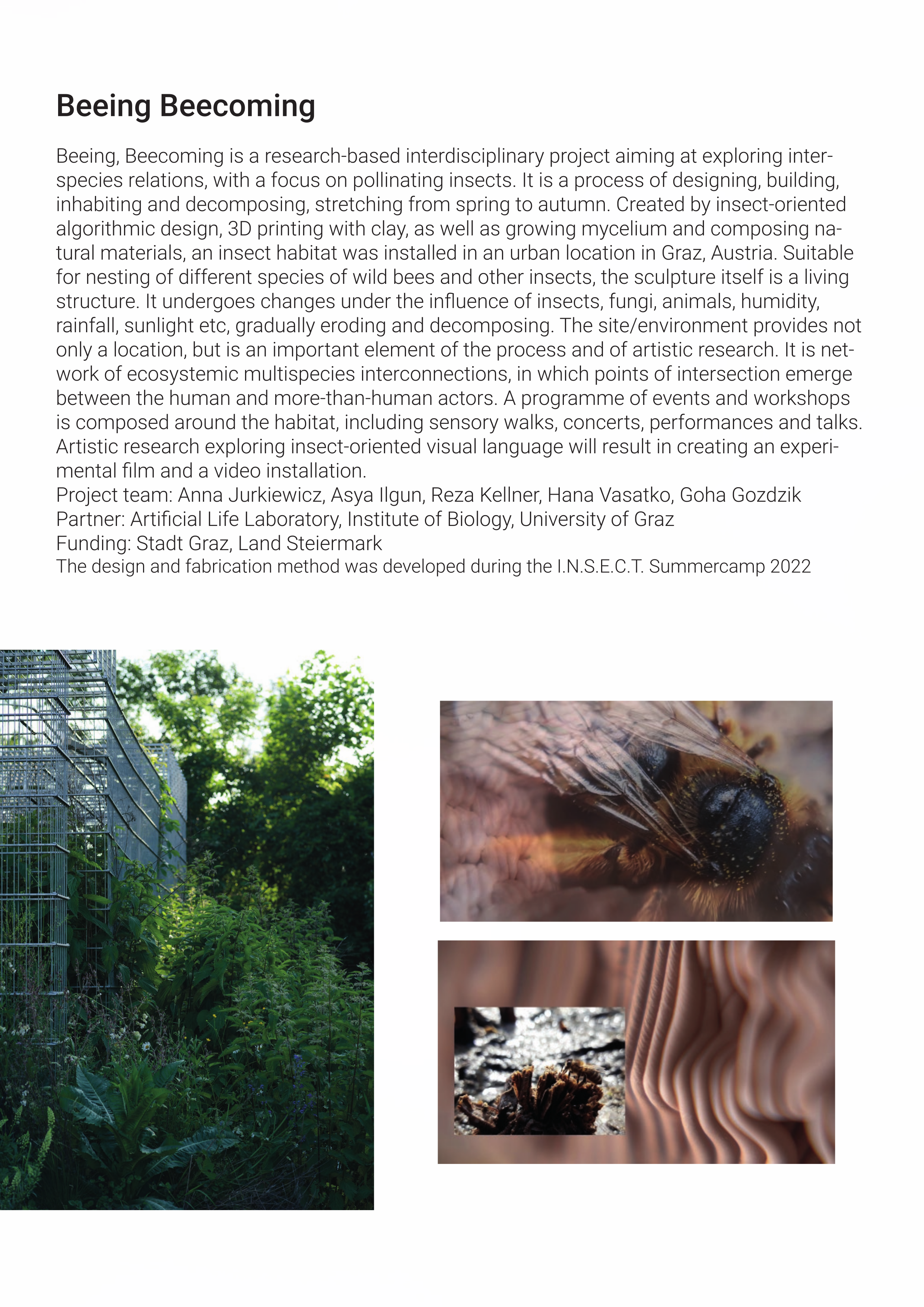 Beeing Beecoming

Beeing, Beecoming is a research-based interdisciplinary project aiming at exploring interspecies relations, with a focus on pollinating insects. It is a process of designing, building, inhabiting and decomposing, stretching from spring to autumn. Created by insect-oriented algorithmic design, 3D printing with clay, as well as growing mycelium and composing natural materials, an insect habitat was installed in an urban location in Graz, Austria. Suitable for nesting of different species of wild bees and other insects, the sculpture itself is a living structure. It undergoes changes under the influence of insects, fungi, animals, humidity, rainfall, sunlight etc, gradually eroding and decomposing. The site/environment provides not only a location, but is an important element of the process and of artistic research. It is network of ecosystemic multispecies interconnections, in which points of intersection emerge between the human and more-than-human actors. A programme of events and workshops is composed around the habitat, including sensory walks, concerts, performances and talks. Artistic research exploring insect-oriented visual language will result in creating an experimental film and a video installation.
Project team: Anna Jurkiewicz, Asya Ilgun, Reza Kellner, Hana Vasatko, Goha Gozdzik
Partner: Artificial Life Laboratory, Institute of Biology, University of Graz
Funding: Stadt Graz, Land Steiermark
The design and fabrication method was developed during the I.N.S.E.C.T. Summercamp 2022